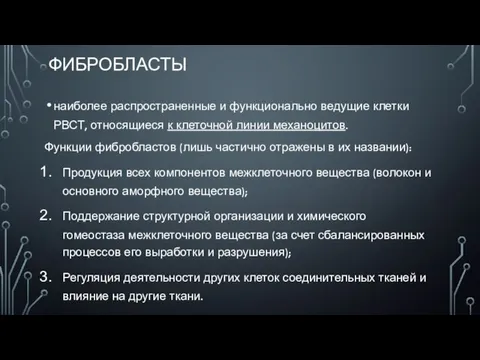 ФИБРОБЛАСТЫ

• наиболее распространенные и функционально ведущие клетки РВСТ, относящиеся к клеточной линии механоцитов.

Функции фибробластов (лишь частично отражены в их названии):

1. Продукция всех компонентов межклеточного вещества (волокон и основного аморфного вещества);

2. Поддержание структурной организации и химического гомеостаза межклеточного вещества (за счет сбалансированных процессов его выработки и разрушения);

3. Регуляция деятельности других клеток соединительных тканей и влияние на другие ткани.